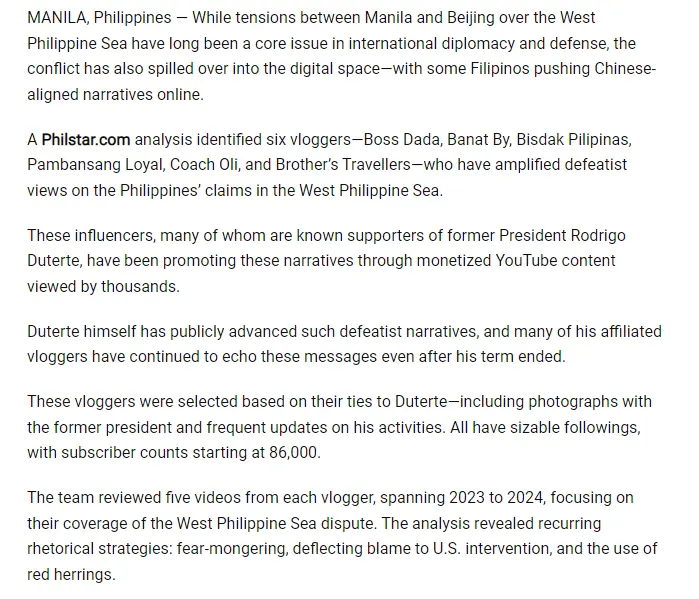 MANILA, Philippines — While tensions between Manila and Beijing over the West Philippine Sea have long been a core issue in international diplomacy and defense, the conflict has also spilled over into the digital space—with some Filipinos pushing Chinese-aligned narratives online.

A Philstar.com analysis identified six vloggers—Boss Dada, Banat By, Bisdak Pilipinas, Pambansang Loyal, Coach Oli, and Brother's Travellers—who have amplified defeatist views on the Philippines' claims in the West Philippine Sea.

These influencers, many of whom are known supporters of former President Rodrigo Duterte, have been promoting these narratives through monetized YouTube content viewed by thousands.

Duterte himself has publicly advanced such defeatist narratives, and many of his affiliated vloggers have continued to echo these messages even after his term ended.

These vloggers were selected based on their ties to Duterte—including photographs with the former president and frequent updates on his activities. All have sizable followings, with subscriber counts starting at 86,000.

The team reviewed five videos from each vlogger, spanning 2023 to 2024, focusing on their coverage of the West Philippine Sea dispute. The analysis revealed recurring rhetorical strategies: fear-mongering, deflecting blame to U.S. intervention, and the use of red herrings.